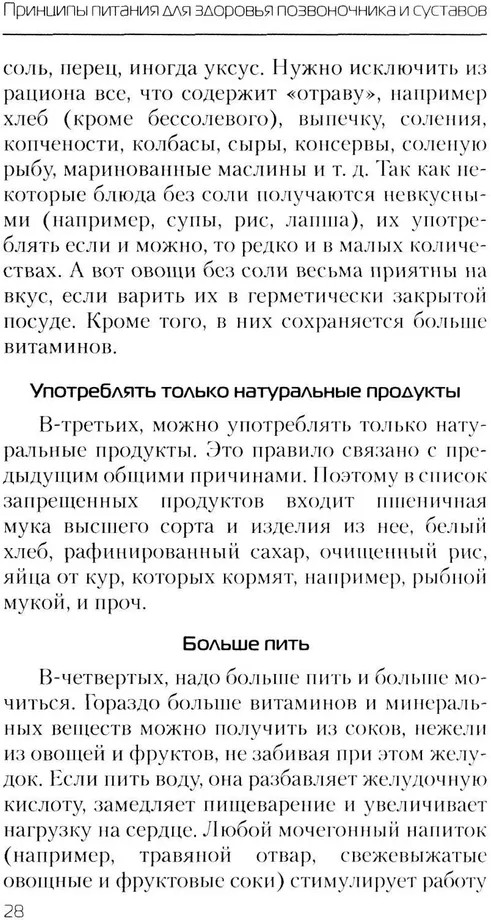 Принципы питания для здоровья позвоночника и суставов

соль, перец, иногда уксус. Нужно исключить из рациона все, что содержит «отраву», например хлеб (кроме бессолевого), выпечку, соления, копчености, колбасы, сыры, консервы, соленую рыбу, маринованные маслины и т. д. Так как некоторые блюда без соли получаются невкусными (например, супы, рис, лапша), их употреблять если и можно, то редко и в малых количествах. А вот овощи без соли весьма приятны на вкус, если варить их в герметически закрытой посуде. Кроме того, в них сохраняется больше витаминов.

Употреблять только натуральные продукты

В-третьих, можно употреблять только натуральные продукты. Это правило связано с предыдущим общими причинами. Поэтому в список запрещенных продуктов входит пшеничная мука высшего сорта и изделия из нее, белый хлеб, рафинированный сахар, очищенный рис, яйца от кур, которых кормят, например, рыбной мукой, и проч.

Больше пить

В-четвертых, надо больше пить и больше мочиться. Гораздо больше витаминов и минеральных веществ можно получить из соков, нежели из овощей и фруктов, не забивая при этом желудок. Если пить воду, она разбавляет желудочную кислоту, замедляет пищеварение и увеличивает нагрузку на сердце. Любой мочегонный напиток (например, травяной отвар, свежевыжатые овощные и фруктовые соки) стимулирует работу

28